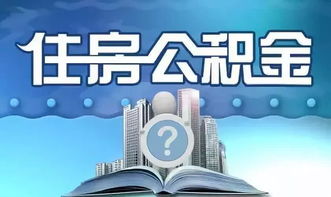 住房公积金

?